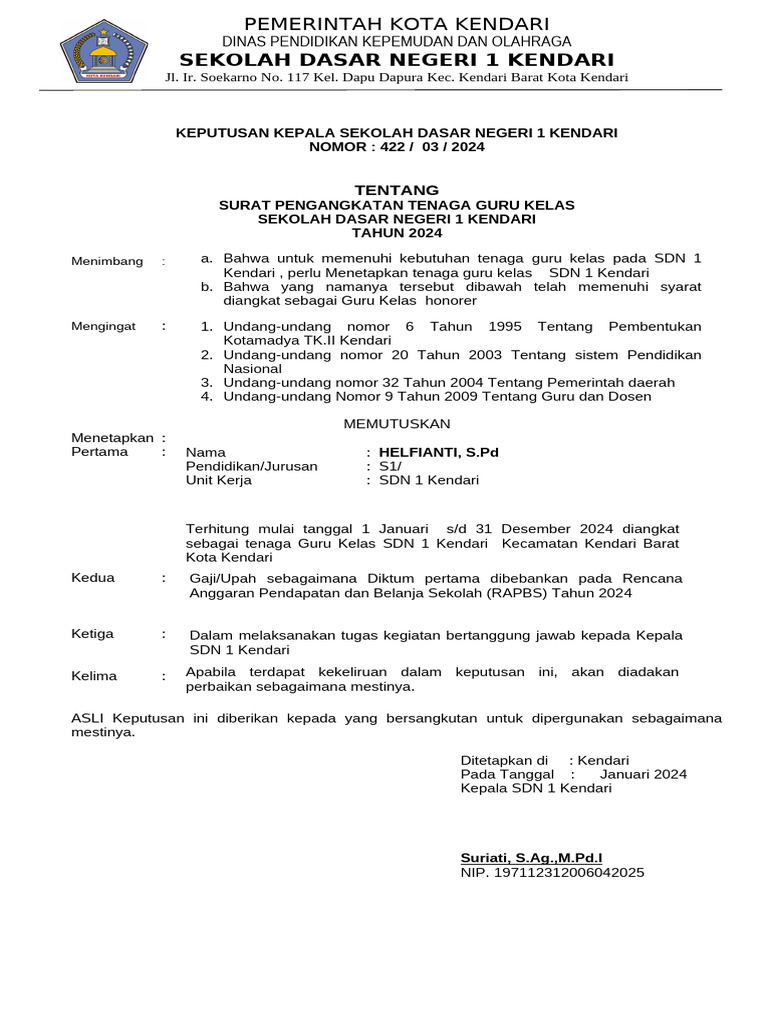 KOTA KENDARI

PEMERINTAH KOTA KENDARI
DINAS PENDIDIKAN KEPEMUDAN DAN OLAHRAGA
SEKOLAH DASAR NEGERI 1 KENDARI
Jl. Ir. Soekarno No. 117 Kel. Dapu Dapura Kec. Kendari Barat Kota Kendari

KEPUTUSAN KEPALA SEKOLAH DASAR NEGERI 1 KENDARI
NOMOR : 422 / 03 / 2024

TENTANG
SURAT PENGANGKATAN TENAGA GURU KELAS
SEKOLAH DASAR NEGERI 1 KENDARI
TAHUN 2024

Menimbang :
a. Bahwa untuk memenuhi kebutuhan tenaga guru kelas pada SDN 1 Kendari , perlu Menetapkan tenaga guru kelas SDN 1 Kendari
b. Bahwa yang namanya tersebut dibawah telah memenuhi syarat diangkat sebagai Guru Kelas honorer

Mengingat :
1. Undang-undang nomor 6 Tahun 1995 Tentang Pembentukan Kotamadya TK.II Kendari
2. Undang-undang nomor 20 Tahun 2003 Tentang sistem Pendidikan Nasional
3. Undang-undang nomor 32 Tahun 2004 Tentang Pemerintah daerah
4. Undang-undang Nomor 9 Tahun 2009 Tentang Guru dan Dosen

MEMUTUSKAN

Menetapkan :
Pertama :
Nama : HELFIANTI, S.Pd
Pendidikan/Jurusan : S1/
Unit Kerja : SDN 1 Kendari

Terhitung mulai tanggal 1 Januari s/d 31 Desember 2024 diangkat sebagai tenaga Guru Kelas SDN 1 Kendari Kecamatan Kendari Barat Kota Kendari

Kedua : Gaji/Upah sebagaimana Diktum pertama dibebankan pada Rencana Anggaran Pendapatan dan Belanja Sekolah (RAPBS) Tahun 2024

Ketiga : Dalam melaksanakan tugas kegiatan bertanggung jawab kepada Kepala SDN 1 Kendari

Kelima : Apabila terdapat kekeliruan dalam keputusan ini, akan diadakan perbaikan sebagaimana mestinya.

ASLI Keputusan ini diberikan kepada yang bersangkutan untuk dipergunakan sebagaimana mestinya.

Ditetapkan di : Kendari
Pada Tanggal : Januari 2024
Kepala SDN 1 Kendari

Suriati, S.Ag.,M.Pd.I
NIP. 197112312006042025